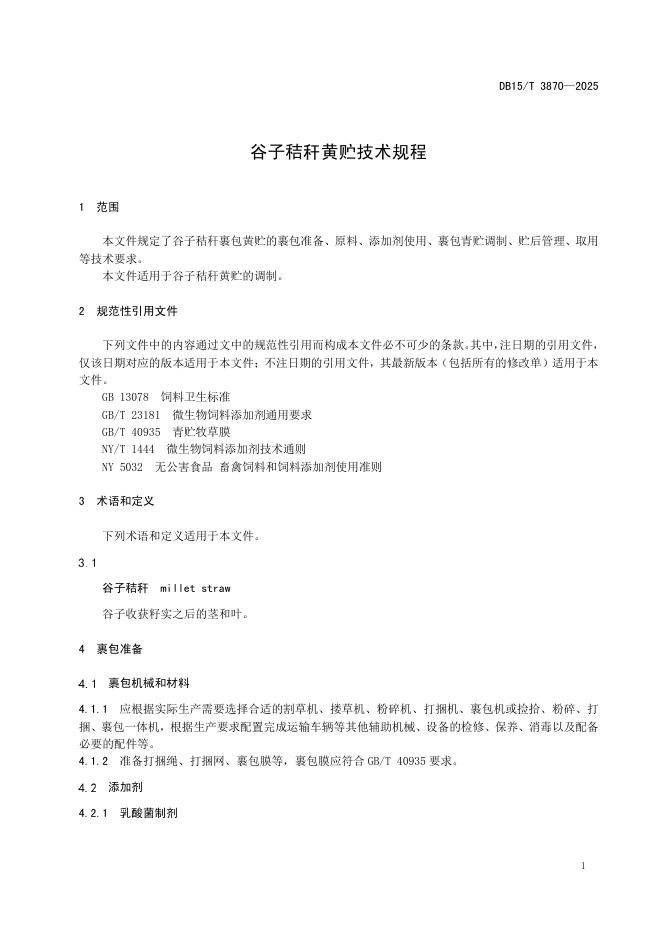 DB15/T 3870—2025

谷子秸秆黄贮技术规程

1 范围

本文件规定了谷子秸秆裹包黄贮的裹包准备、原料、添加剂使用、裹包青贮调制、贮后管理、取用等技术要求。
本文件适用于谷子秸秆黄贮的调制。

2 规范性引用文件

下列文件中的内容通过文中的规范性引用而构成本文件必不可少的条款。其中，注日期的引用文件，仅该日期对应的版本适用于本文件；不注日期的引用文件，其最新版本（包括所有的修改单）适用于本文件。
GB 13078 饲料卫生标准
GB/T 23181 微生物饲料添加剂通用要求
GB/T 40935 青贮牧草膜
NY/T 1444 微生物饲料添加剂技术通则
NY 5032 无公害食品 畜禽饲料和饲料添加剂使用准则

3 术语和定义

下列术语和定义适用于本文件。

3.1

谷子秸秆 millet straw

谷子收获籽实之后的茎和叶。

4 裹包准备

4.1 裹包机械和材料

4.1.1 应根据实际生产需要选择合适的割草机、搂草机、粉碎机、打捆机、裹包机或捡拾、粉碎、打捆、裹包一体机，根据生产要求配置完成运输车辆等其他辅助机械、设备的检修、保养、消毒以及配备必要的配件等。
4.1.2 准备打捆绳、打捆网、裹包膜等，裹包膜应符合 GB/T 40935 要求。

4.2 添加剂

4.2.1 乳酸菌制剂

1